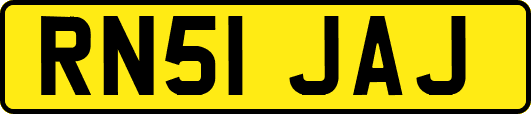 RN51 JAJ